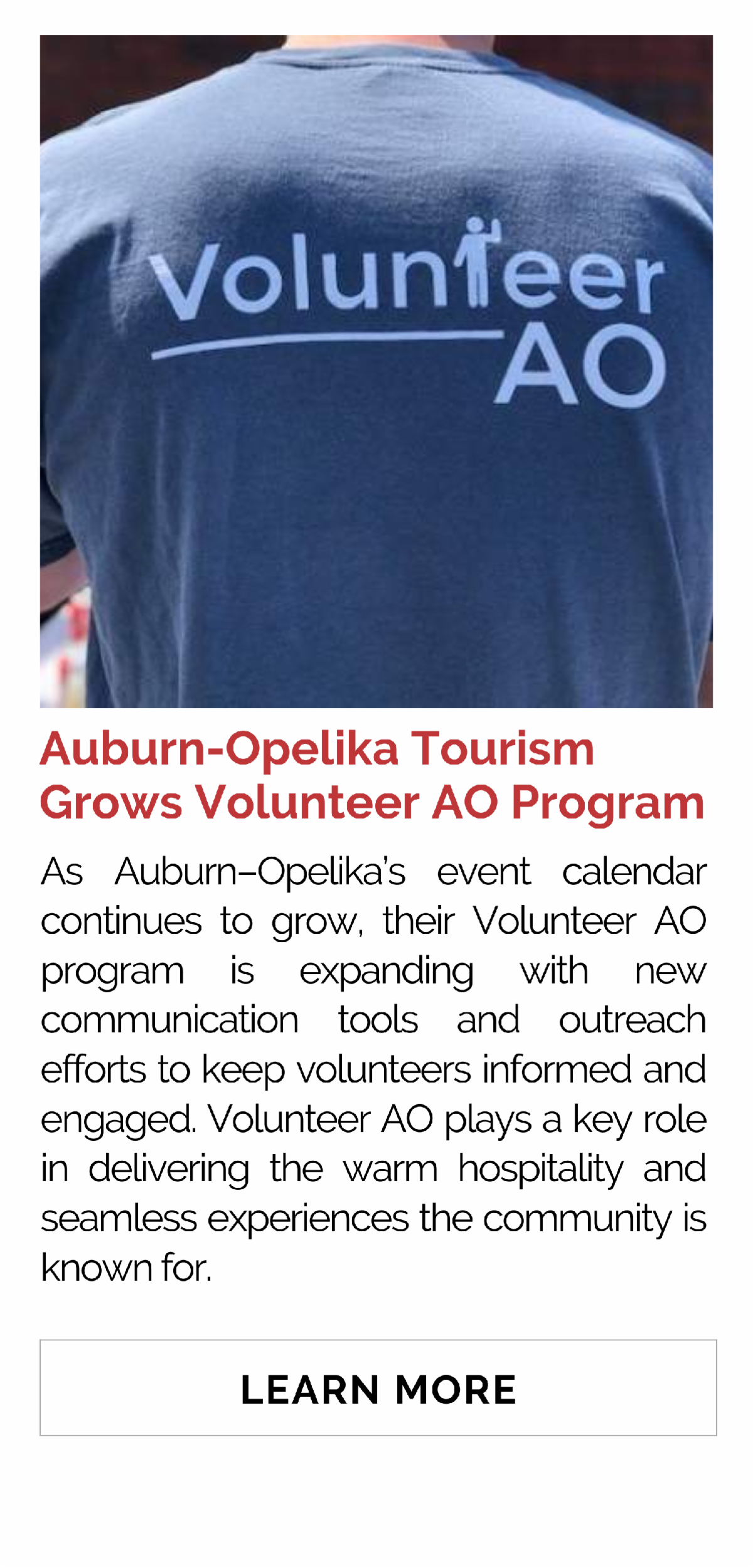 Volunteer AO

Auburn-Opelika Tourism Grows Volunteer AO Program

As Auburn–Opelika's event calendar continues to grow, their Volunteer AO program is expanding with new communication tools and outreach efforts to keep volunteers informed and engaged. Volunteer AO plays a key role in delivering the warm hospitality and seamless experiences the community is known for.

LEARN MORE